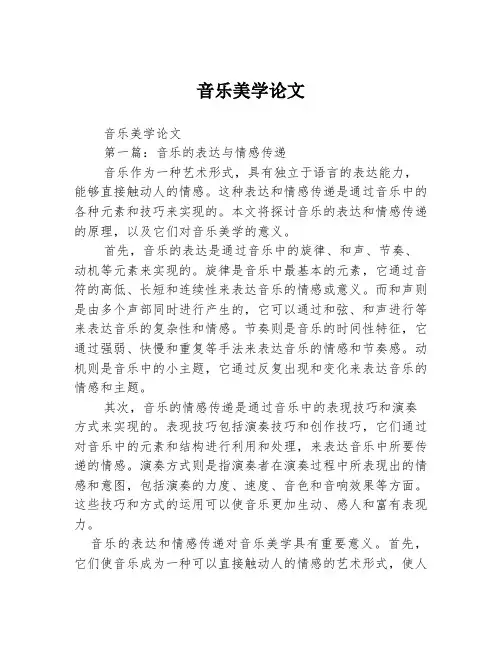 音乐美学论文

音乐美学论文

第一篇：音乐的表达与情感传递

音乐作为一种艺术形式，具有独立于语言的表达能力，能够直接触动人的情感。这种表达和情感传递是通过音乐中的各种元素和技巧来实现的。本文将探讨音乐的表达和情感传递的原理，以及它们对音乐美学的意义。

首先，音乐的表达是通过音乐中的旋律、和声、节奏、动机等元素来实现的。旋律是音乐中最基本的元素，它通过音符的高低、长短和连续性来表达音乐的情感或意义。而和声则是由多个声部同时进行产生的，它可以通过和弦、和声进行等来表达音乐的复杂性和情感。节奏则是音乐的时间性特征，它通过强弱、快慢和重复等手法来表达音乐的情感和节奏感。动机则是音乐中的小主题，它通过反复出现和变化来表达音乐的情感和主题。

其次，音乐的情感传递是通过音乐中的表现技巧和演奏方式来实现的。表现技巧包括演奏技巧和创作技巧，它们通过对音乐中的元素和结构进行利用和处理，来表达音乐中所要传递的情感。演奏方式则是指演奏者在演奏过程中所表现出的情感和意图，包括演奏的力度、速度、音色和音响效果等方面。这些技巧和方式的运用可以使音乐更加生动、感人和富有表现力。

音乐的表达和情感传递对音乐美学具有重要意义。首先，它们使音乐成为一种可以直接触动人的情感的艺术形式，使人